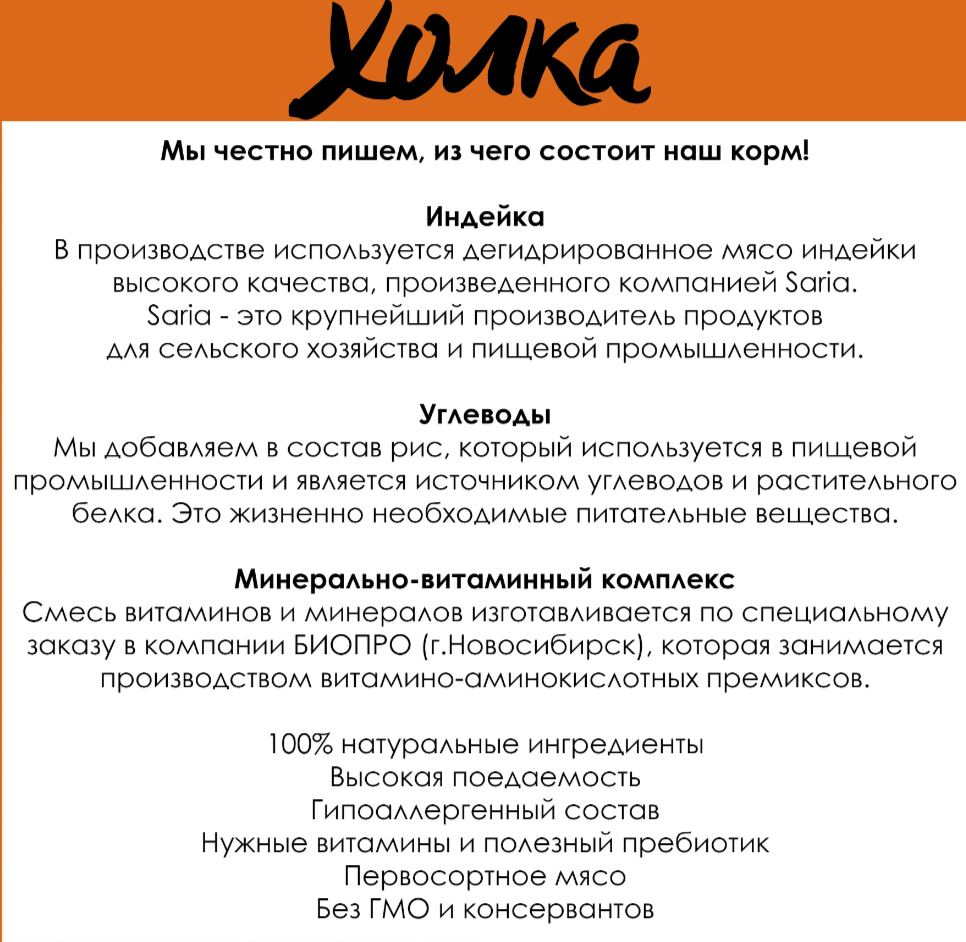 Холка

Мы честно пишем, из чего состоит наш корм!

Индейка
В производстве используется дегидрированное мясо индейки высокого качества, произведенного компанией Saria. Saria - это крупнейший производитель продуктов для сельского хозяйства и пищевой промышленности.

Углеводы
Мы добавляем в состав рис, который используется в пищевой промышленности и является источником углеводов и растительного белка. Это жизненно необходимые питательные вещества.

Минерально-витаминный комплекс
Смесь витаминов и минералов изготавливается по специальному заказу в компании БИОПРО (г.Новосибирск), которая занимается производством витамино-аминокислотных премиксов.

100% натуральные ингредиенты
Высокая поедаемость
Гипоаллергенный состав
Нужные витамины и полезный пребиотик
Первосортное мясо
Без ГМО и консервантов